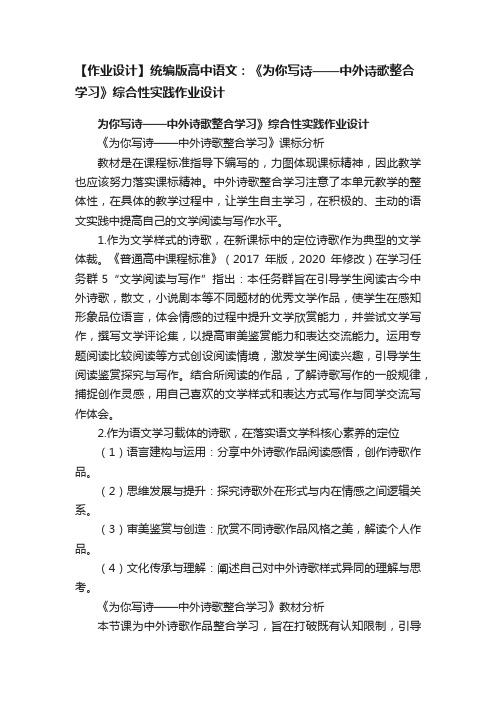 【作业设计】统编版高中语文：《为你写诗——中外诗歌整合学习》综合性实践作业设计

为你写诗——中外诗歌整合学习》综合性实践作业设计

《为你写诗——中外诗歌整合学习》课标分析

教材是在课程标准指导下编写的，力图体现课标精神，因此教学也应该努力落实课标精神。中外诗歌整合学习注意了本单元教学的整体性，在具体的教学过程中，让学生自主学习，在积极的、主动的语文实践中提高自己的文学阅读与写作水平。

1.作为文学样式的诗歌，在新课标中的定位诗歌作为典型的文学体裁。《普通高中课程标准》（2017 年版，2020 年修改）在学习任务群 5“文学阅读与写作”指出：本任务群旨在引导学生阅读古今中外诗歌，散文，小说剧本等不同题材的优秀文学作品，使学生在感知形象品位语言，体会情感的过程中提升文学欣赏能力，并尝试文学写作，撰写文学评论集，以提高审美鉴赏能力和表达交流能力。运用专题阅读比较阅读等方式创设阅读情境，激发学生阅读兴趣，引导学生阅读鉴赏探究与写作。结合所阅读的作品，了解诗歌写作的一般规律，捕捉创作灵感，用自己喜欢的文学样式和表达方式写作与同学交流写作体会。

2.作为语文学习载体的诗歌，在落实语文学科核心素养的定位

（1）语言建构与运用：分享中外诗歌作品阅读感悟，创作诗歌作品。

（2）思维发展与提升：探究诗歌外在形式与内在情感之间逻辑关系。

（3）审美鉴赏与创造：欣赏不同诗歌作品风格之美，解读个人作品。

（4）文化传承与理解：阐述自己对中外诗歌样式异同的理解与思考。

《为你写诗——中外诗歌整合学习》教材分析

本节课为中外诗歌作品整合学习，旨在打破既有认知限制，引导